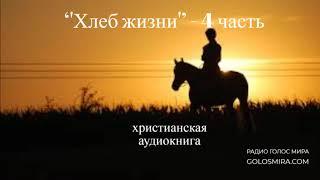 "Хлеб жизни" – 4 часть

христианская аудиокнига

РАДИО ГОЛОС МИРА
GOLOSMIRA.COM